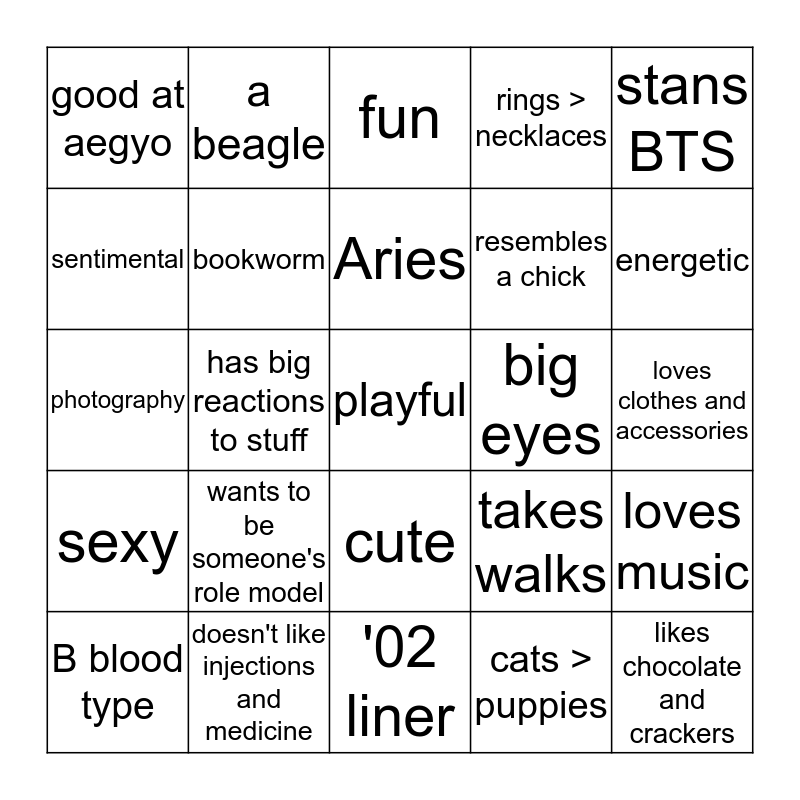 | good at aegyo | a beagle | fun | rings > necklaces | stans BTS |
|---|---|---|---|---|
| sentimental | bookworm | Aries | resembles a chick | energetic |
| photography | has big reactions to stuff | playful | big eyes | loves clothes and accessories |
| sexy | wants to be someone's role model | cute | takes walks | loves music |
| B blood type | doesn't like injections and medicine | '02 liner | cats > puppies | likes chocolate and crackers |